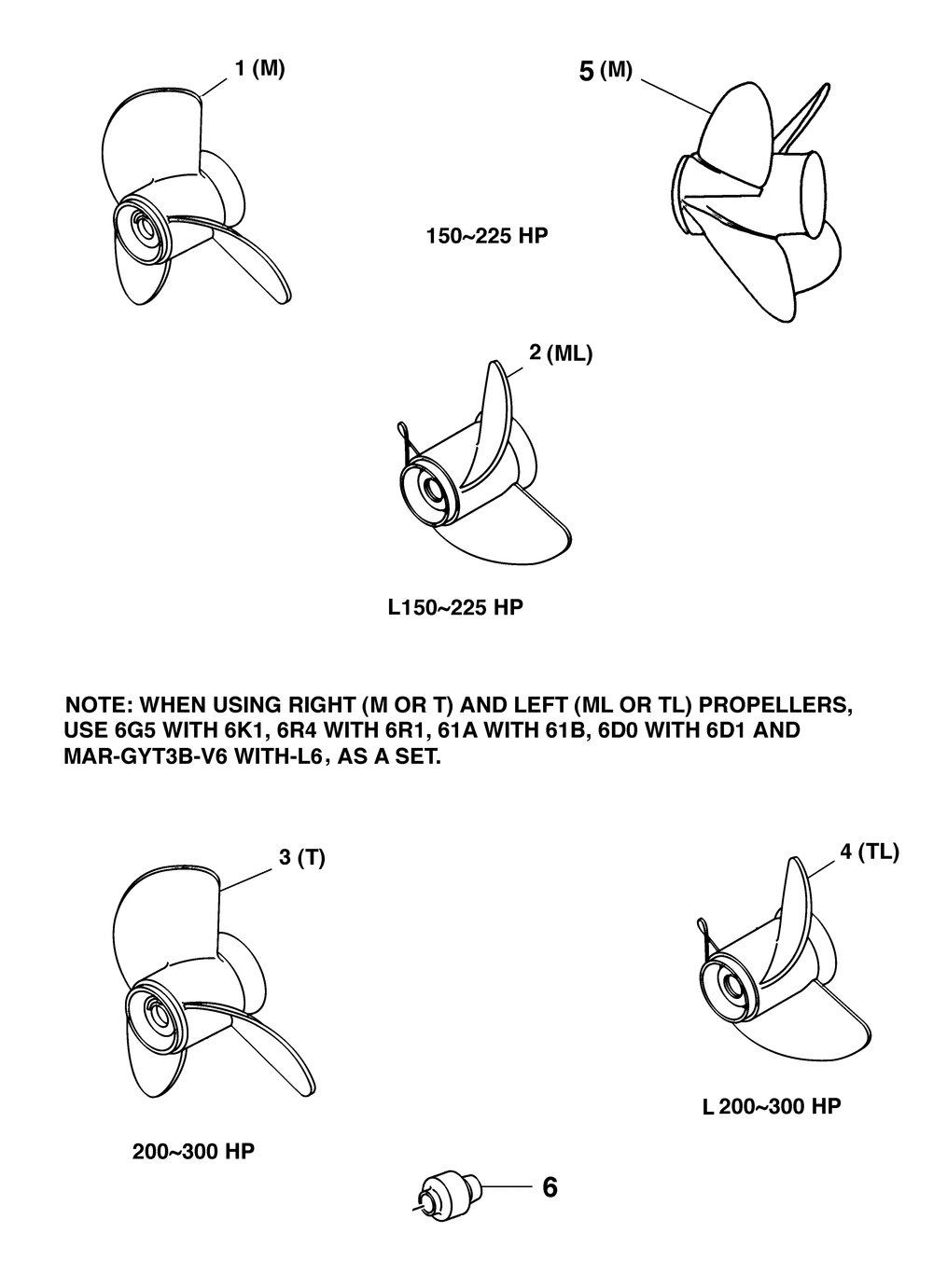 1 (M)

5 (M)

150~225 HP

2 (ML)

L150~225 HP

NOTE: WHEN USING RIGHT (M OR T) AND LEFT (ML OR TL) PROPELLERS, USE 6G5 WITH 6K1, 6R4 WITH 6R1, 61A WITH 61B, 6D0 WITH 6D1 AND MAR-GYT3B-V6 WITH-L6, AS A SET.

3 (T)

4 (TL)

L 200~300 HP

200~300 HP

6